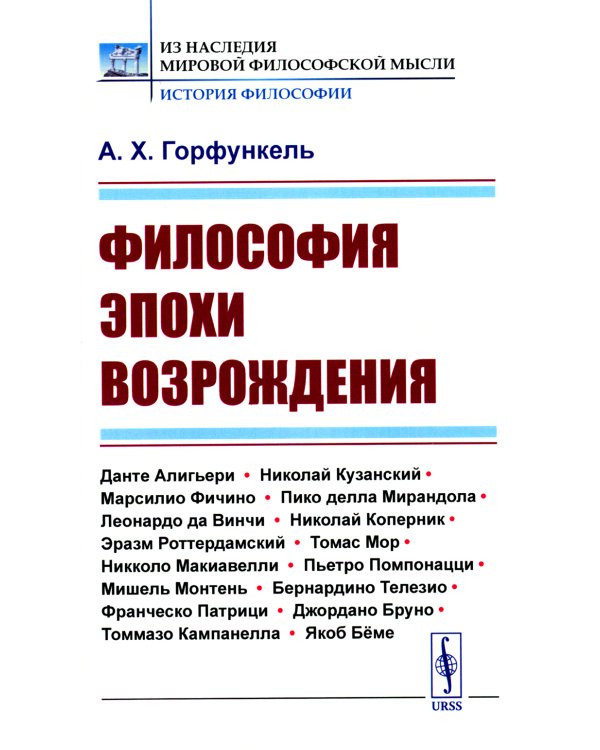 ИЗ НАСЛЕДИЯ
МИРОВОЙ ФИЛОСОФСКОЙ МЫСЛИ
ИСТОРИЯ ФИЛОСОФИИ

А. Х. Горфункель

ФИЛОСОФИЯ ЭПОХИ ВОЗРОЖДЕНИЯ

Данте Алигьери • Николай Кузанский • Марсилио Фичино • Пико делла Мирандола • Леонардо да Винчи • Николай Коперник • Эразм Роттердамский • Томас Мор • Никколо Макиавелли • Пьетро Помпонацци • Мишель Монтень • Бернардино Телезио • Франческо Патрици • Джордано Бруно • Томмазо Кампанелла • Якоб Бёме

URSS